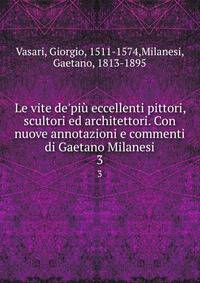 Vasari, Giorgio, 1511-1574,Milanesi, Gaetano, 1813-1895

Le vite de'più eccellenti pittori, scultori ed architettori. Con nuove annotazioni e commenti di Gaetano Milanesi
3
3